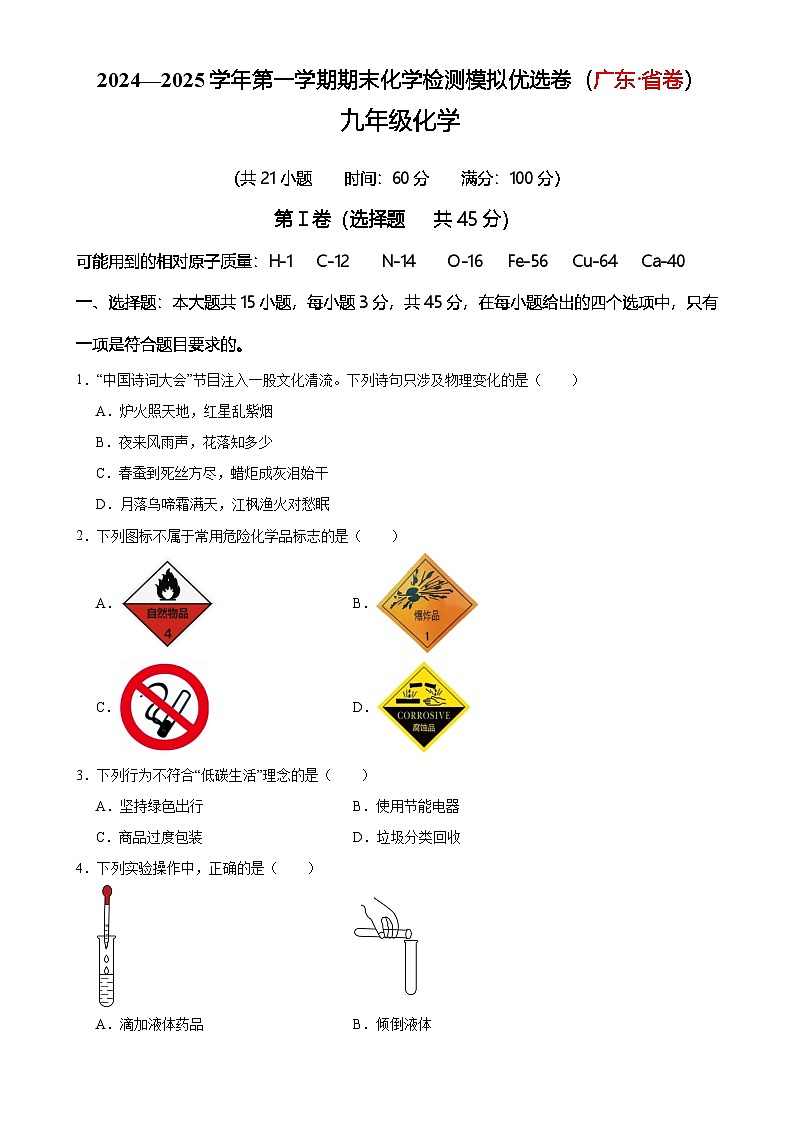 2024—2025 学年第一学期期末化学检测模拟优选卷（广东·省卷）

九年级化学

（共 21 小题　时间：60 分　满分：100 分）

第Ⅰ卷（选择题　共 45 分）

可能用到的相对原子质量：H-1　C-12　N-14　O-16　Fe-56　Cu-64　Ca-40

一、选择题：本大题共 15 小题，每小题 3 分，共 45 分，在每小题给出的四个选项中，只有一项是符合题目要求的。

1．“中国诗词大会”节目注入一股文化清流。下列诗句只涉及物理变化的是（　　）

A．炉火照天地，红星乱紫烟

B．夜来风雨声，花落知多少

C．春蚕到死丝方尽，蜡炬成灰泪始干

D．月落乌啼霜满天，江枫渔火对愁眠

2．下列图标不属于常用危险化学品标志的是（　　）

A． 自燃物品 4

B． 爆炸品 1

C．

D． CORROSIVE 腐蚀品

3．下列行为不符合“低碳生活”理念的是（　　）

A．坚持绿色出行

B．使用节能电器

C．商品过度包装

D．垃圾分类回收

4．下列实验操作中，正确的是（　　）

A．滴加液体药品

B．倾倒液体